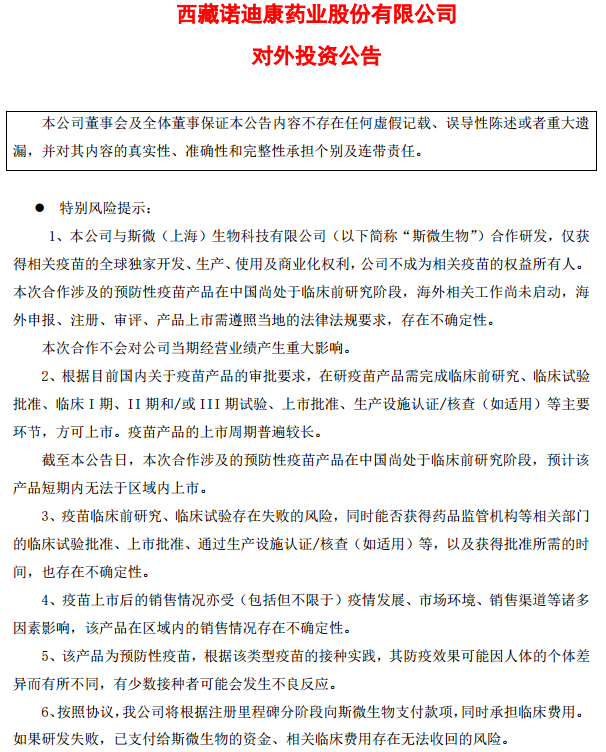 西藏诺迪康药业股份有限公司
对外投资公告

本公司董事会及全体董事保证本公告内容不存在任何虚假记载、误导性陈述或者重大遗漏，并对其内容的真实性、准确性和完整性承担个别及连带责任。

● 特别风险提示：

1、本公司与斯微（上海）生物科技有限公司（以下简称“斯微生物”）合作研发，仅获得相关疫苗的全球独家开发、生产、使用及商业化权利，公司不成为相关疫苗的权益所有人。本次合作涉及的预防性疫苗产品在中国尚处于临床前研究阶段，海外相关工作尚未启动，海外申报、注册、审评、产品上市需遵照当地的法律法规要求，存在不确定性。

本次合作不会对公司当期经营业绩产生重大影响。

2、根据目前国内关于疫苗产品的审批要求，在研疫苗产品需完成临床前研究、临床试验批准、临床 I 期、II 期和/或 III 期试验、上市批准、生产设施认证/核查（如适用）等主要环节，方可上市。疫苗产品的上市周期普遍较长。

截至本公告日，本次合作涉及的预防性疫苗产品在中国尚处于临床前研究阶段，预计该产品短期内无法于区域内上市。

3、疫苗临床前研究、临床试验存在失败的风险，同时能否获得药品监管机构等相关部门的临床试验批准、上市批准、通过生产设施认证/核查（如适用）等，以及获得批准所需的时间，也存在不确定性。

4、疫苗上市后的销售情况亦受（包括但不限于）疫情发展、市场环境、销售渠道等诸多因素影响，该产品在区域内的销售情况存在不确定性。

5、该产品为预防性疫苗，根据该类型疫苗的接种实践，其防疫效果可能因人体的个体差异而有所不同，有少数接种者可能会发生不良反应。

6、按照协议，我公司将根据注册里程碑分阶段向斯微生物支付款项，同时承担临床费用。如果研发失败，已支付给斯微生物的资金、相关临床费用存在无法收回的风险。